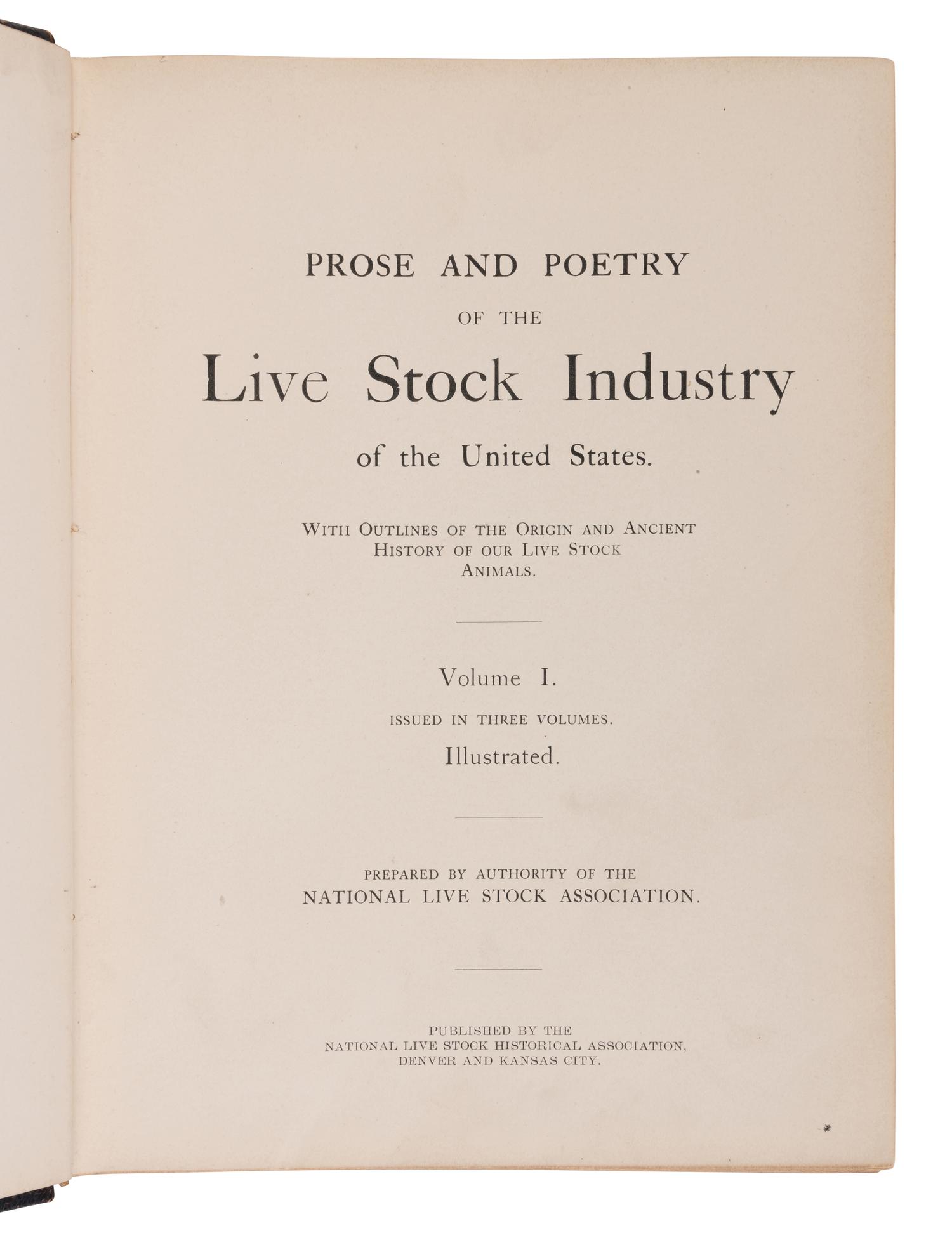 PROSE AND POETRY

OF THE

Live Stock Industry

of the United States.

WITH OUTLINES OF THE ORIGIN AND ANCIENT HISTORY OF OUR LIVE STOCK ANIMALS.

Volume I.

ISSUED IN THREE VOLUMES.

Illustrated.

PREPARED BY AUTHORITY OF THE
NATIONAL LIVE STOCK ASSOCIATION.

PUBLISHED BY THE
NATIONAL LIVE STOCK HISTORICAL ASSOCIATION,
DENVER AND KANSAS CITY.